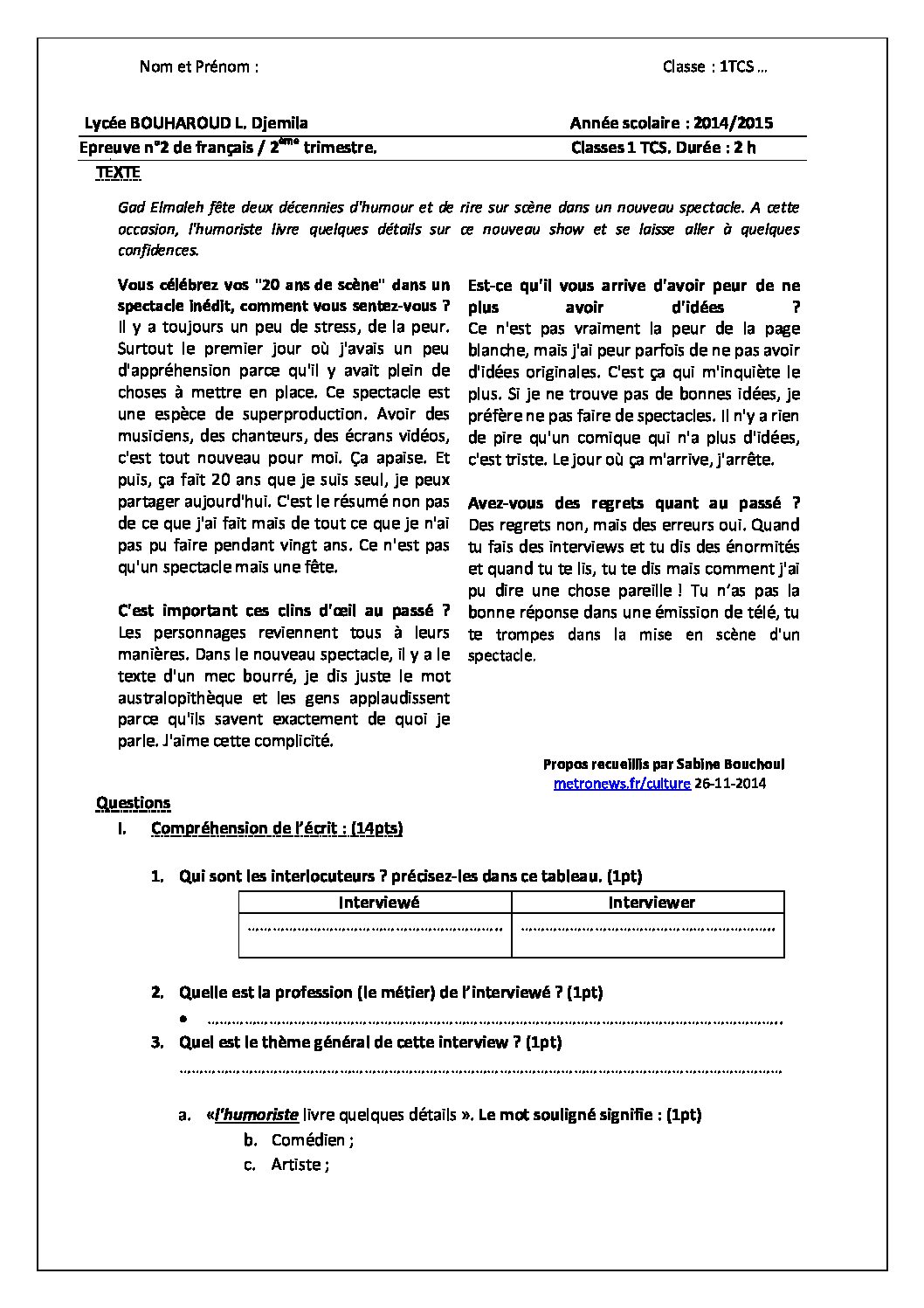 Nom et Prénom :

Classe : 1TCS …

Lycée BOUHAROUD L. Djemila

Année scolaire : 2014/2015

Epreuve n°2 de français / 2$^{ème}$ trimestre.

Classes 1 TCS. Durée : 2 h

TEXTE

Gad Elmaleh fête deux décennies d'humour et de rire sur scène dans un nouveau spectacle. A cette occasion, l'humoriste livre quelques détails sur ce nouveau show et se laisse aller à quelques confidences.

Vous célébrez vos "20 ans de scène" dans un spectacle inédit, comment vous sentez-vous ? Il y a toujours un peu de stress, de la peur. Surtout le premier jour où j'avais un peu d'appréhension parce qu'il y avait plein de choses à mettre en place. Ce spectacle est une espèce de superproduction. Avoir des musiciens, des chanteurs, des écrans vidéos, c'est tout nouveau pour moi. Ça apaise. Et puis, ça fait 20 ans que je suis seul, je peux partager aujourd'hui. C'est le résumé non pas de ce que j'ai fait mais de tout ce que je n'ai pas pu faire pendant vingt ans. Ce n'est pas qu'un spectacle mais une fête.

C'est important ces clins d'œil au passé ? Les personnages reviennent tous à leurs manières. Dans le nouveau spectacle, il y a le texte d'un mec bourré, je dis juste le mot australopithèque et les gens applaudissent parce qu'ils savent exactement de quoi je parle. J'aime cette complicité.

Est-ce qu'il vous arrive d'avoir peur de ne plus avoir d'idées ? Ce n'est pas vraiment la peur de la page blanche, mais j'ai peur parfois de ne pas avoir d'idées originales. C'est ça qui m'inquiète le plus. Si je ne trouve pas de bonnes idées, je préfère ne pas faire de spectacles. Il n'y a rien de pire qu'un comique qui n'a plus d'idées, c'est triste. Le jour où ça m'arrive, j'arrête.

Avez-vous des regrets quant au passé ? Des regrets non, mais des erreurs oui. Quand tu fais des interviews et tu dis des énormités et quand tu te lis, tu te dis mais comment j'ai pu dire une chose pareille ! Tu n'as pas la bonne réponse dans une émission de télé, tu te trompes dans la mise en scène d'un spectacle.

Propos recueillis par Sabine Bouchoul
metronews.fr/culture 26-11-2014

Questions

I. Compréhension de l'écrit : (14pts)

1. Qui sont les interlocuteurs ? précisez-les dans ce tableau. (1pt)

| Interviewé | Interviewer |
|---|---|
| ____ | ____ |

2. Quelle est la profession (le métier) de l'interviewé ? (1pt)
• ____

3. Quel est le thème général de cette interview ? (1pt)
____

a. «l'humoriste livre quelques détails ». Le mot souligné signifie : (1pt)
b. Comédien ;
c. Artiste ;